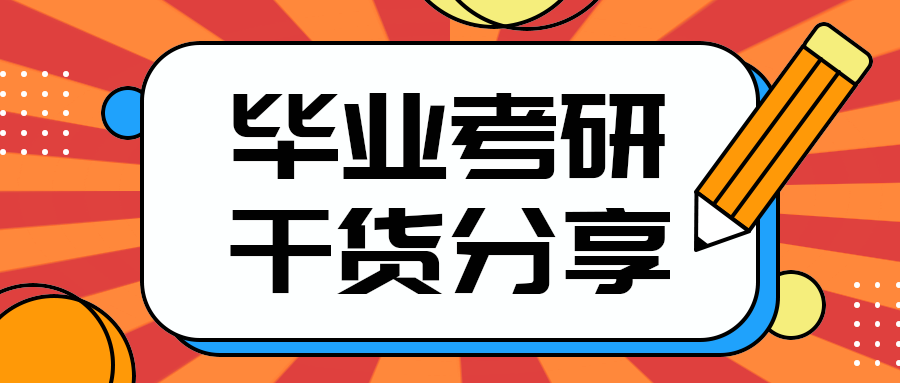 毕业考研
干货分享